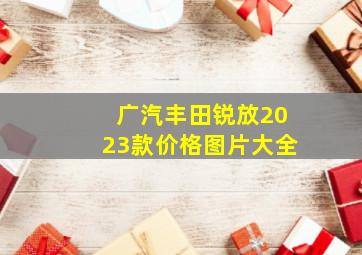 广汽丰田锐放2023款价格图片大全